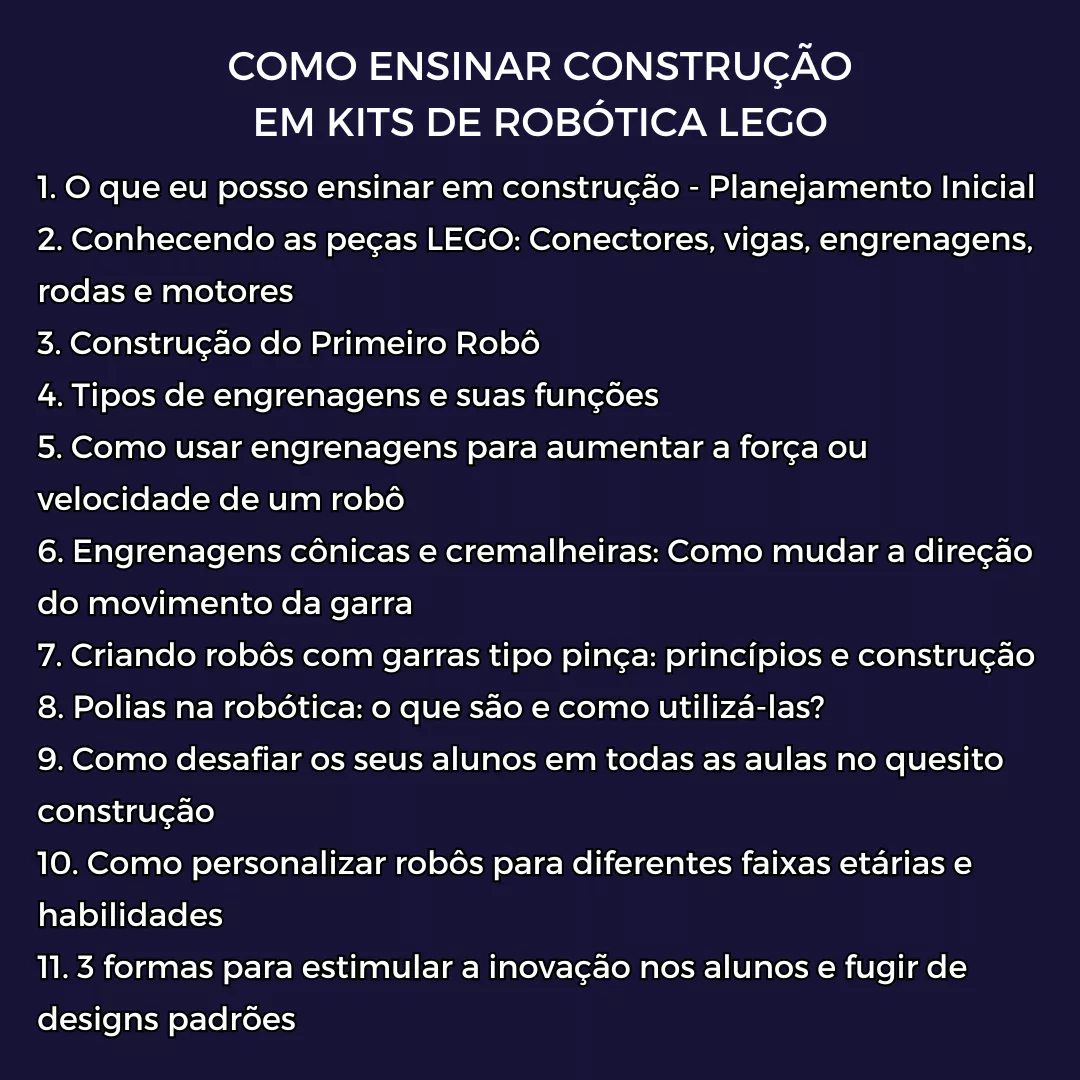 COMO ENSINAR CONSTRUÇÃO
EM KITS DE ROBÓTICA LEGO

1. O que eu posso ensinar em construção - Planejamento Inicial
2. Conhecendo as peças LEGO: Conectores, vigas, engrenagens, rodas e motores
3. Construção do Primeiro Robô
4. Tipos de engrenagens e suas funções
5. Como usar engrenagens para aumentar a força ou velocidade de um robô
6. Engrenagens cônicas e cremalheiras: Como mudar a direção do movimento da garra
7. Criando robôs com garras tipo pinça: princípios e construção
8. Polias na robótica: o que são e como utilizá-las?
9. Como desafiar os seus alunos em todas as aulas no quesito construção
10. Como personalizar robôs para diferentes faixas etárias e habilidades
11. 3 formas para estimular a inovação nos alunos e fugir de designs padrões